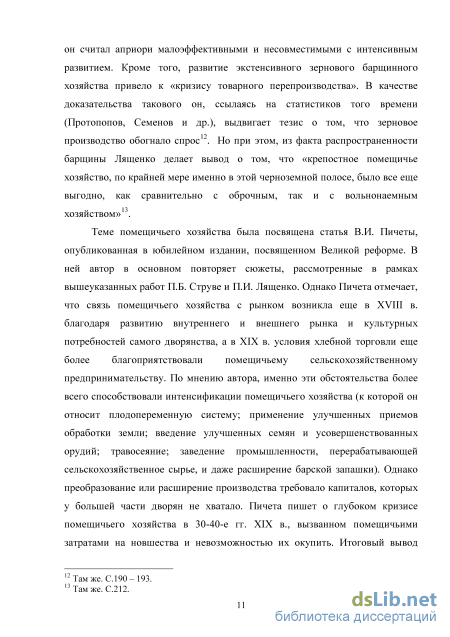 он считал априори малоэффективными и несовместимыми с интенсивным развитием. Кроме того, развитие экстенсивного зернового барщинного хозяйства привело к «кризису товарного перепроизводства». В качестве доказательства такового он, ссылаясь на статистиков того времени (Протопопов, Семенов и др.), выдвигает тезис о том, что зерновое производство обогнало спрос$^{12}$. Но при этом, из факта распространенности барщины Лященко делает вывод о том, что «крепостное помещичье хозяйство, по крайней мере именно в этой черноземной полосе, было все еще выгодно, как сравнительно с оброчным, так и с вольнонаемным хозяйством»$^{13}$.

Теме помещичьего хозяйства была посвящена статья В.И. Пичеты, опубликованная в юбилейном издании, посвященном Великой реформе. В ней автор в основном повторяет сюжеты, рассмотренные в рамках вышеуказанных работ П.Б. Струве и П.И. Лященко. Однако Пичета отмечает, что связь помещичьего хозяйства с рынком возникла еще в XVIII в. благодаря развитию внутреннего и внешнего рынка и культурных потребностей самого дворянства, а в XIX в. условия хлебной торговли еще более благоприятствовали помещичьему сельскохозяйственному предпринимательству. По мнению автора, именно эти обстоятельства более всего способствовали интенсификации помещичьего хозяйства (к которой он относит плодопеременную систему; применение улучшенных приемов обработки земли; введение улучшенных семян и усовершенствованных орудий; травосеяние; заведение промышленности, перерабатывающей сельскохозяйственное сырье, и даже расширение барской запашки). Однако преобразование или расширение производства требовало капиталов, которых у большей части дворян не хватало. Пичета пишет о глубоком кризисе помещичьего хозяйства в 30-40-е гг. XIX в., вызванном помещичьими затратами на новшества и невозможностью их окупить. Итоговый вывод

$^{12}$ Там же. С.190 – 193.
$^{13}$ Там же. С.212.

11

dsLib.net
библиотека диссертаций